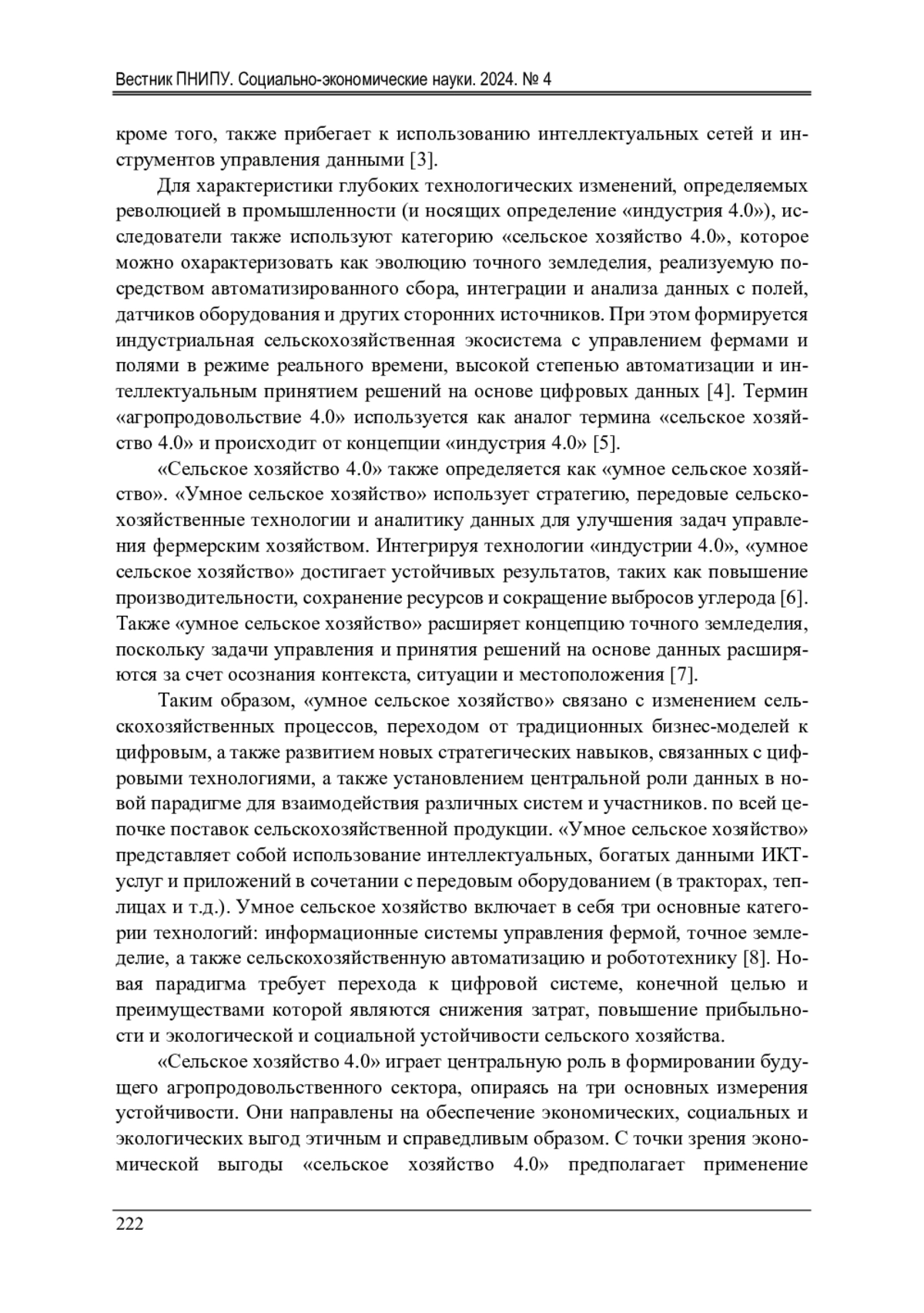 Вестник ПНИПУ. Социально-экономические науки. 2024. № 4

кроме того, также прибегает к использованию интеллектуальных сетей и инструментов управления данными [3].

Для характеристики глубоких технологических изменений, определяемых революцией в промышленности (и носящих определение «индустрия 4.0»), исследователи также используют категорию «сельское хозяйство 4.0», которое можно охарактеризовать как эволюцию точного земледелия, реализуемую посредством автоматизированного сбора, интеграции и анализа данных с полей, датчиков оборудования и других сторонних источников. При этом формируется индустриальная сельскохозяйственная экосистема с управлением фермами и полями в режиме реального времени, высокой степенью автоматизации и интеллектуальным принятием решений на основе цифровых данных [4]. Термин «агропродовольствие 4.0» используется как аналог термина «сельское хозяйство 4.0» и происходит от концепции «индустрия 4.0» [5].

«Сельское хозяйство 4.0» также определяется как «умное сельское хозяйство». «Умное сельское хозяйство» использует стратегию, передовые сельскохозяйственные технологии и аналитику данных для улучшения задач управления фермерским хозяйством. Интегрируя технологии «индустрии 4.0», «умное сельское хозяйство» достигает устойчивых результатов, таких как повышение производительности, сохранение ресурсов и сокращение выбросов углерода [6]. Также «умное сельское хозяйство» расширяет концепцию точного земледелия, поскольку задачи управления и принятия решений на основе данных расширяются за счет осознания контекста, ситуации и местоположения [7].

Таким образом, «умное сельское хозяйство» связано с изменением сельскохозяйственных процессов, переходом от традиционных бизнес-моделей к цифровым, а также развитием новых стратегических навыков, связанных с цифровыми технологиями, а также установлением центральной роли данных в новой парадигме для взаимодействия различных систем и участников. по всей цепочке поставок сельскохозяйственной продукции. «Умное сельское хозяйство» представляет собой использование интеллектуальных, богатых данными ИКТ-услуг и приложений в сочетании с передовым оборудованием (в тракторах, теплицах и т.д.). Умное сельское хозяйство включает в себя три основные категории технологий: информационные системы управления фермой, точное земледелие, а также сельскохозяйственную автоматизацию и робототехнику [8]. Новая парадигма требует перехода к цифровой системе, конечной целью и преимуществами которой являются снижения затрат, повышение прибыльности и экологической и социальной устойчивости сельского хозяйства.

«Сельское хозяйство 4.0» играет центральную роль в формировании будущего агропродовольственного сектора, опираясь на три основных измерения устойчивости. Они направлены на обеспечение экономических, социальных и экологических выгод этичным и справедливым образом. С точки зрения экономической выгоды «сельское хозяйство 4.0» предполагает применение

222